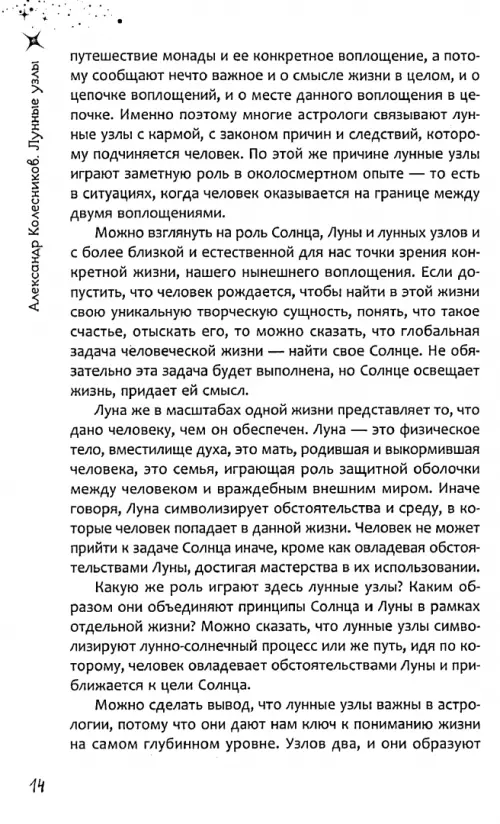 Александр Колесников. Лунные узлы

путешествие монады и ее конкретное воплощение, а потому сообщают нечто важное и о смысле жизни в целом, и о цепочке воплощений, и о месте данного воплощения в цепочке. Именно поэтому многие астрологи связывают лунные узлы с кармой, с законом причин и следствий, которому подчиняется человек. По этой же причине лунные узлы играют заметную роль в околосмертном опыте — то есть в ситуациях, когда человек оказывается на границе между двумя воплощениями.

Можно взглянуть на роль Солнца, Луны и лунных узлов и с более близкой и естественной для нас точки зрения конкретной жизни, нашего нынешнего воплощения. Если допустить, что человек рождается, чтобы найти в этой жизни свою уникальную творческую сущность, понять, что такое счастье, отыскать его, то можно сказать, что глобальная задача человеческой жизни — найти свое Солнце. Не обязательно эта задача будет выполнена, но Солнце освещает жизнь, придает ей смысл.

Луна же в масштабах одной жизни представляет то, что дано человеку, чем он обеспечен. Луна — это физическое тело, вместилище духа, это мать, родившая и выкормившая человека, это семья, играющая роль защитной оболочки между человеком и враждебным внешним миром. Иначе говоря, Луна символизирует обстоятельства и среду, в которые человек попадает в данной жизни. Человек не может прийти к задаче Солнца иначе, кроме как овладевая обстоятельствами Луны, достигая мастерства в их использовании.

Какую же роль играют здесь лунные узлы? Каким образом они объединяют принципы Солнца и Луны в рамках отдельной жизни? Можно сказать, что лунные узлы символизируют лунно-солнечный процесс или же путь, идя по которому, человек овладевает обстоятельствами Луны и приближается к цели Солнца.

Можно сделать вывод, что лунные узлы важны в астрологии, потому что они дают нам ключ к пониманию жизни на самом глубинном уровне. Узлов два, и они образуют

14